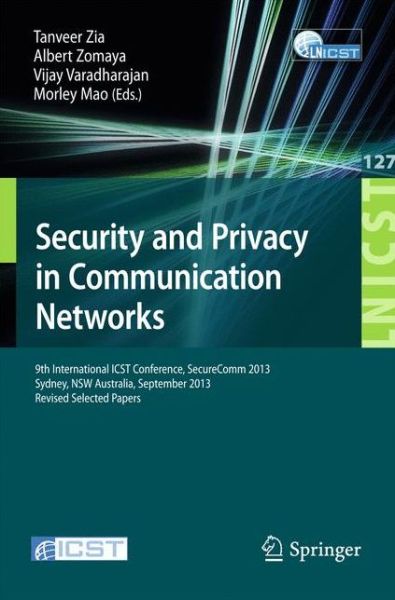 Tanveer Zia
Albert Zomaya
Vijay Varadharajan
Morley Mao (Eds.)

LNICST

127

LNICST

Security and Privacy in Communication Networks

9th International ICST Conference, SecureComm 2013
Sydney, NSW Australia, September 2013
Revised Selected Papers

ICST

Springer